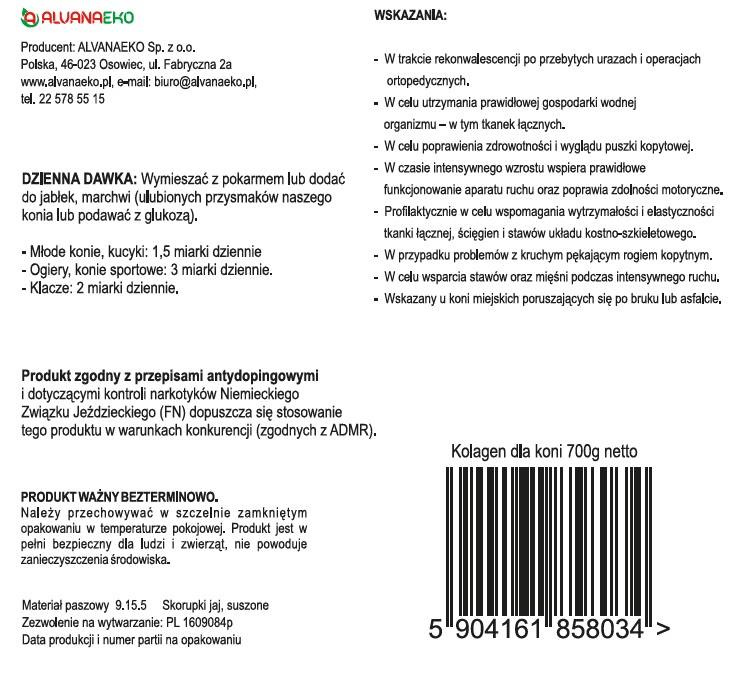 ALVANAEKO

Producent: ALVANAEKO Sp. z o.o.
Polska, 46-023 Osowiec, ul. Fabryczna 2a
www.alvanaeko.pl, e-mail: biuro@alvanaeko.pl,
tel. 22 578 55 15

DZIENNA DAWKA: Wymieszać z pokarmem lub dodać do jabłek, marchwi (ulubionych przysmaków naszego konia lub podawać z glukozą).

- Młode konie, kucyki: 1,5 miarki dziennie
- Ogiery, konie sportowe: 3 miarki dziennie.
- Klacze: 2 miarki dziennie.

Produkt zgodny z przepisami antydopingowymi i dotyczącymi kontroli narkotyków Niemieckiego Związku Jeździeckiego (FN) dopuszcza się stosowanie tego produktu w warunkach konkurencji (zgodnych z ADMR).

PRODUKT WAŻNY BEZTERMINOWO.
Należy przechowywać w szczelnie zamkniętym opakowaniu w temperaturze pokojowej. Produkt jest w pełni bezpieczny dla ludzi i zwierząt, nie powoduje zanieczyszczenia środowiska.

Materiał paszowy 9.15.5 Skorupki jaj, suszone
Zezwolenie na wytwarzanie: PL 1609084p
Data produkcji i numer partii na opakowaniu

WSKAZANIA:

- W trakcie rekonwalescencji po przebytych urazach i operacjach ortopedycznych.
- W celu utrzymania prawidłowej gospodarki wodnej organizmu – w tym tkanek łącznych.
- W celu poprawienia zdrowotności i wyglądu puszki kopytowej.
- W czasie intensywnego wzrostu wspiera prawidłowe funkcjonowanie aparatu ruchu oraz poprawia zdolności motoryczne.
- Profilaktycznie w celu wspomagania wytrzymałości i elastyczności tkanki łącznej, ścięgien i stawów układu kostno-szkieletowego.
- W przypadku problemów z kruchym pękającym rogiem kopytnym.
- W celu wsparcia stawów oraz mięśni podczas intensywnego ruchu.
- Wskazany u koni miejskich poruszających się po bruku lub asfalcie.

Kolagen dla koni 700g netto

5 904161 858034 >